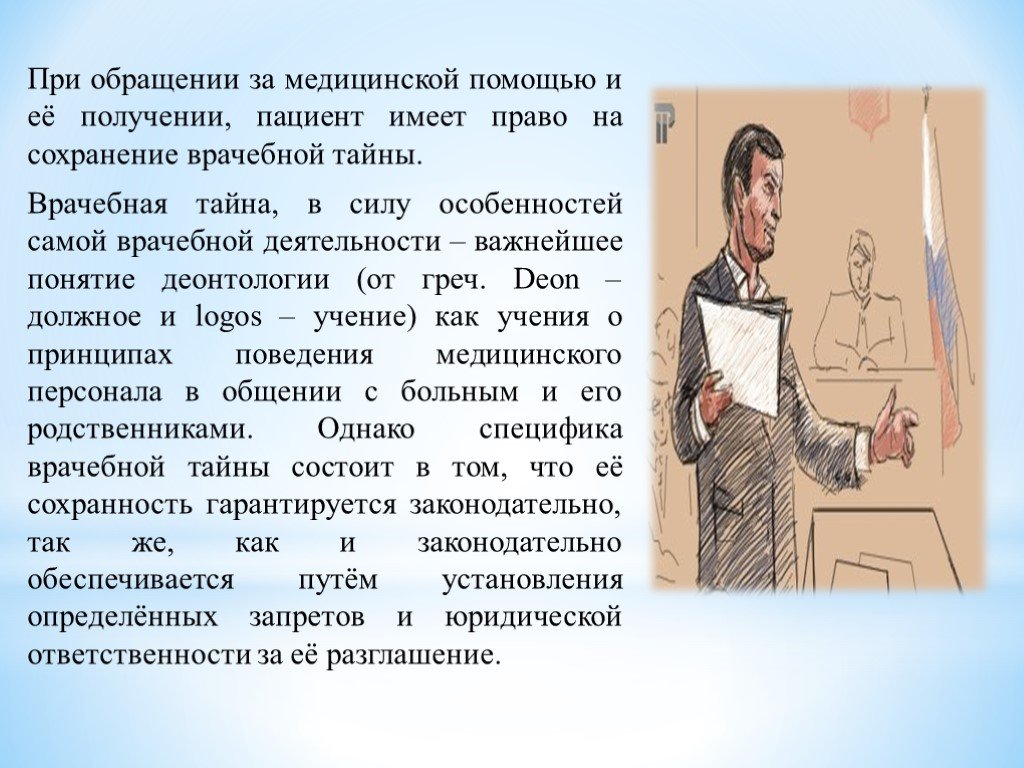 При обращении за медицинской помощью и её получении, пациент имеет право на сохранение врачебной тайны.

Врачебная тайна, в силу особенностей самой врачебной деятельности – важнейшее понятие деонтологии (от греч. Deon – должное и logos – учение) как учения о принципах поведения медицинского персонала в общении с больным и его родственниками. Однако специфика врачебной тайны состоит в том, что её сохранность гарантируется законодательно, так же, как и законодательно обеспечивается путём установления определённых запретов и юридической ответственности за её разглашение.